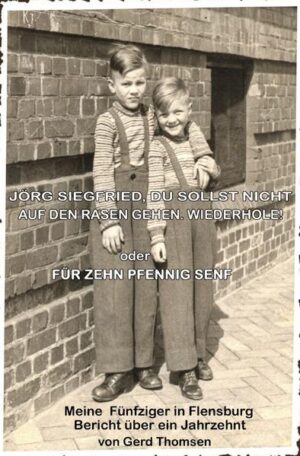 JÖRG SIEGFRIED, DU SOLLST NICHT AUF DEN RASEN GEHEN. WIEDERHOLE!

oder

FÜR ZEHN PFENNIG SENF

Meine Fünfziger in Flensburg
Bericht über ein Jahrzehnt
von Gerd Thomsen